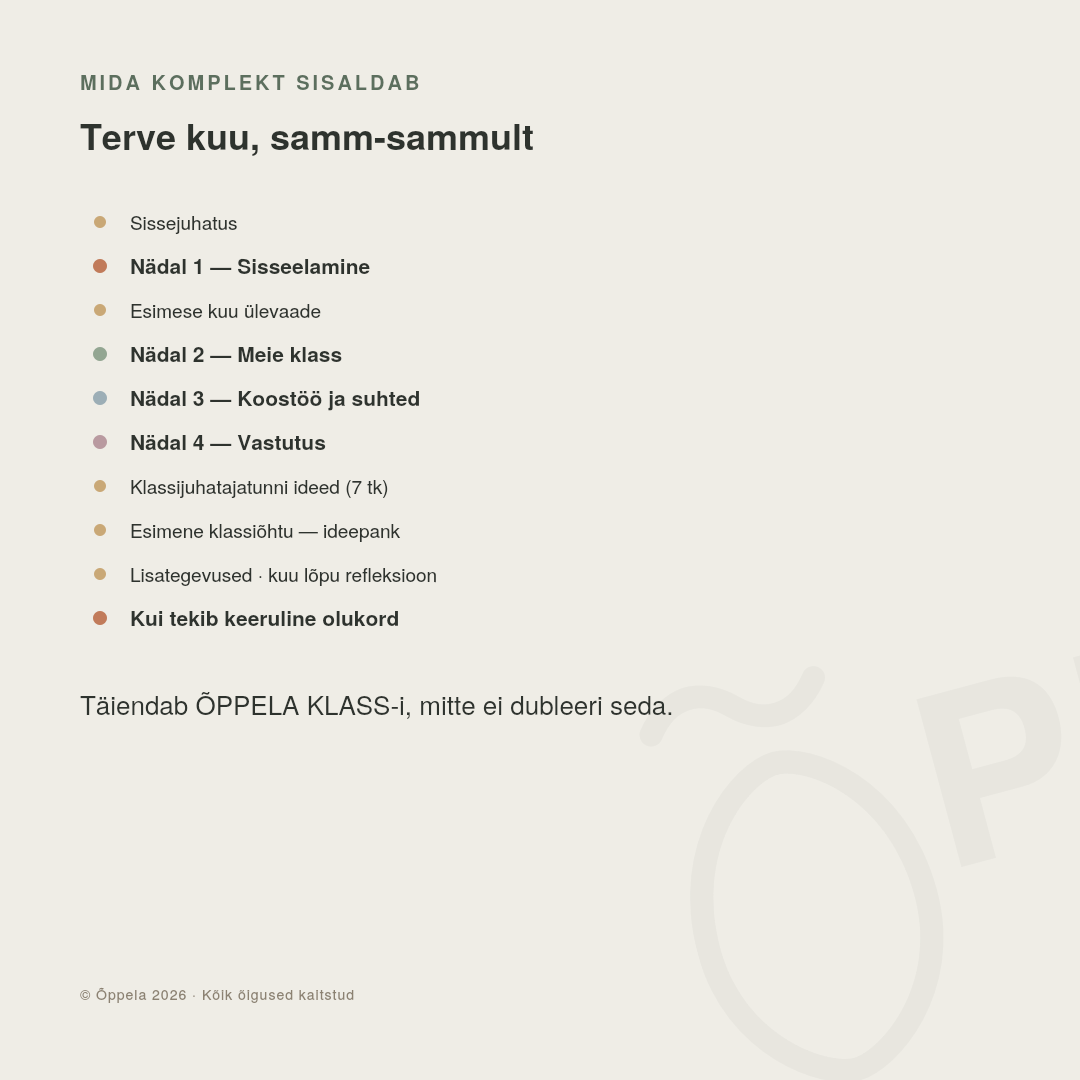 MIDA KOMPLEKT SISALDAB

Terve kuu, samm-sammult

Sissejuhatus

Nädal 1 — Sisseelamine

Esimese kuu ülevaade

Nädal 2 — Meie klass

Nädal 3 — Koostöö ja suhted

Nädal 4 — Vastutus

Klassijuhatajatunni ideed (7 tk)

Esimene klassiõhtu — ideepank

Lisategevused · kuu lõpu refleksioon

Kui tekib keeruline olukord

Täiendab ÕPPELA KLASS-i, mitte ei dubleeri seda.

ÕP

© Õppela 2026 · Kõik õigused kaitstud